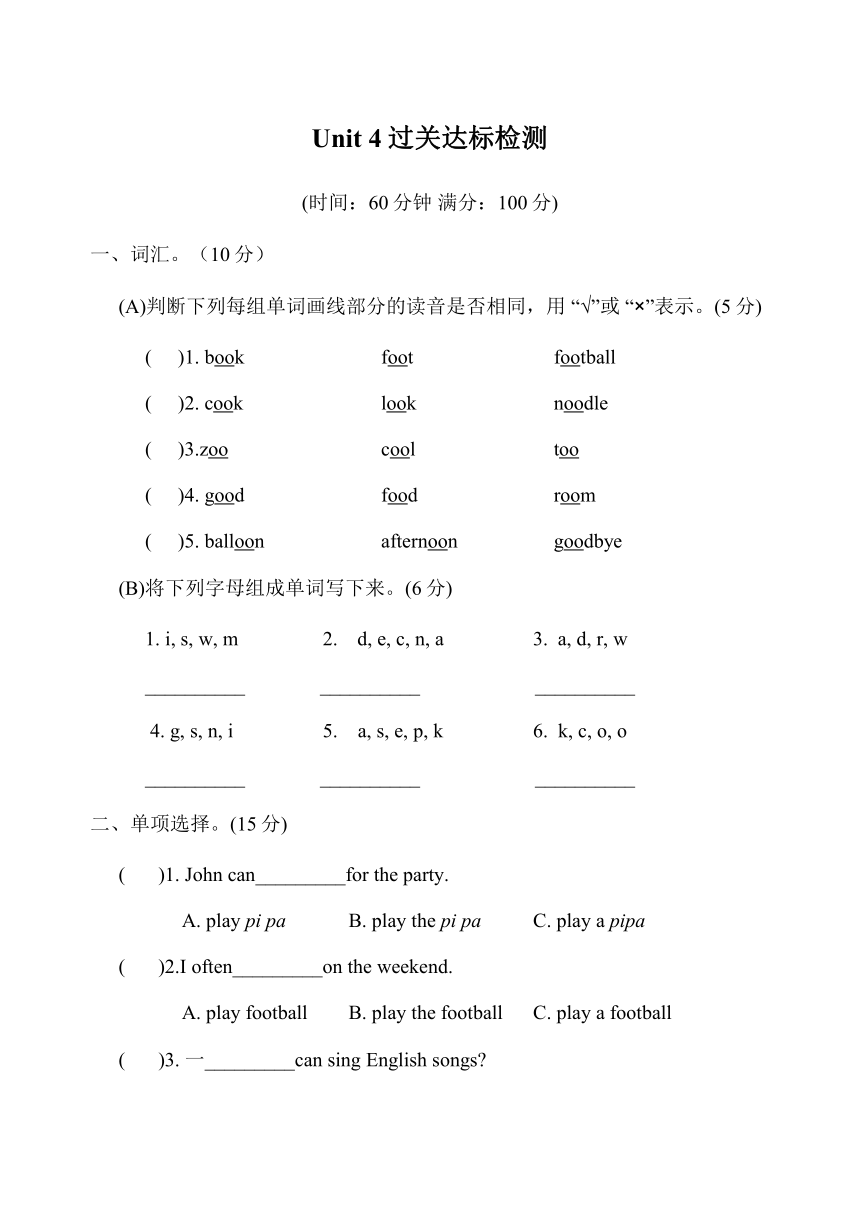 Unit 4 过关达标检测

(时间：60 分钟 满分：100 分)

一、词汇。（10 分）

(A)判断下列每组单词画线部分的读音是否相同，用 “√”或 “×”表示。(5 分)

(　)1. book　　foot　　football

(　)2. cook　　look　　noodle

(　)3.zoo　　cool　　too

(　)4. good　　food　　room

(　)5. balloon　　afternoon　　goodbye

(B)将下列字母组成单词写下来。(6 分)

1. i, s, w, m　　2. d, e, c, n, a　　3. a, d, r, w

__________　　__________　　__________

4. g, s, n, i　　5. a, s, e, p, k　　6. k, c, o, o

__________　　__________　　__________

二、单项选择。(15 分)

(　)1. John can_________for the party.

A. play pi pa　　B. play the pi pa　　C. play a pipa

(　)2.I often_________on the weekend.

A. play football　　B. play the football　　C. play a football

(　)3. 一_________can sing English songs?